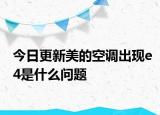 今日更新美的空调出现e4是什么问题